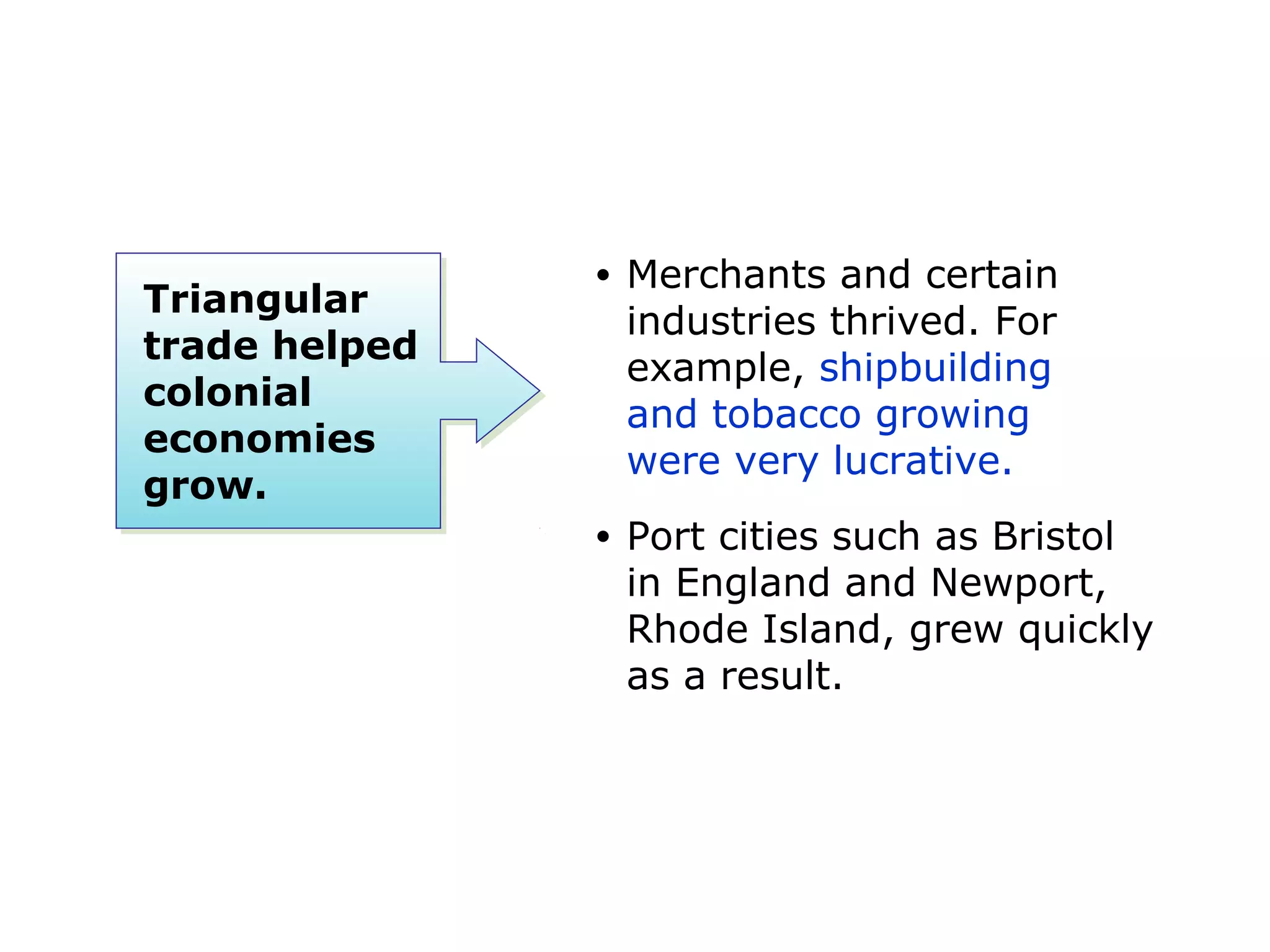 Triangular trade helped colonial economies grow.

• Merchants and certain industries thrived. For example, shipbuilding and tobacco growing were very lucrative.

• Port cities such as Bristol in England and Newport, Rhode Island, grew quickly as a result.